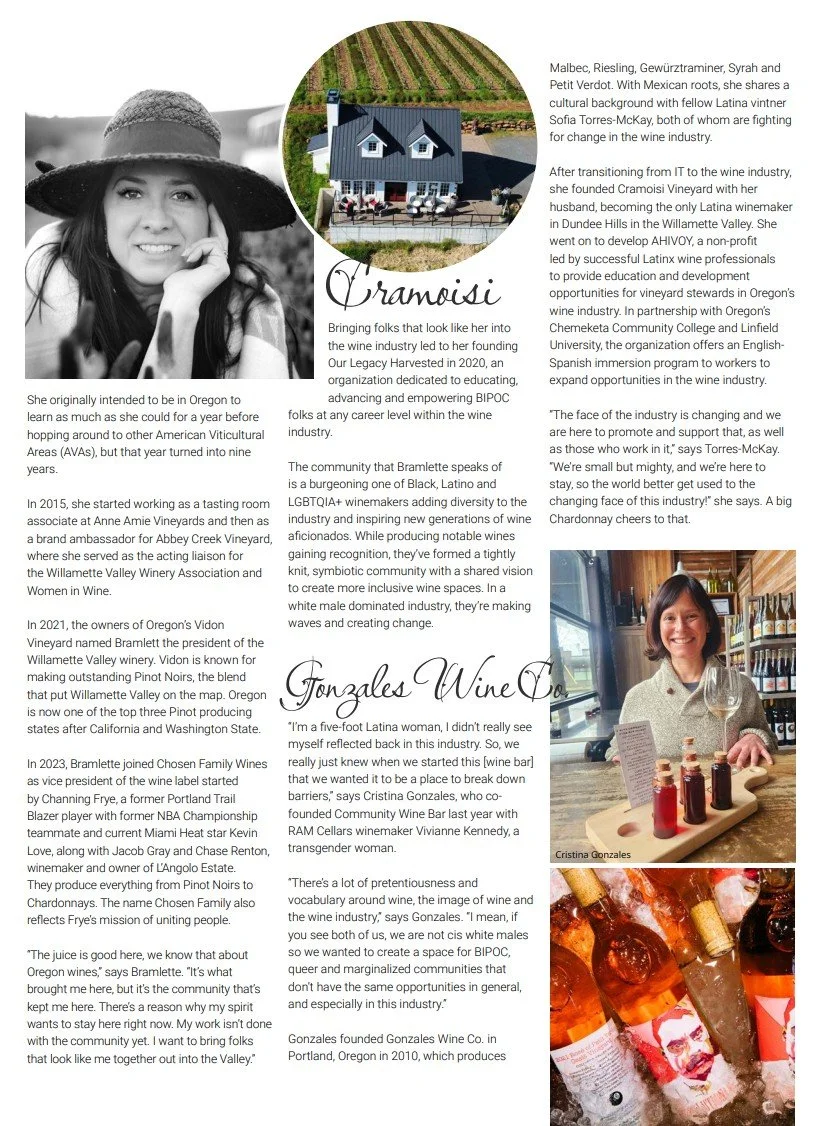 She originally intended to be in Oregon to learn as much as she could for a year before hopping around to other American Viticultural Areas (AVAs), but that year turned into nine years.

In 2015, she started working as a tasting room associate at Anne Amie Vineyards and then as a brand ambassador for Abbey Creek Vineyard, where she served as the acting liaison for the Willamette Valley Winery Association and Women in Wine.

In 2021, the owners of Oregon's Vidon Vineyard named Bramlett the president of the Willamette Valley winery. Vidon is known for making outstanding Pinot Noirs, the blend that put Willamette Valley on the map. Oregon is now one of the top three Pinot producing states after California and Washington State.

In 2023, Bramlette joined Chosen Family Wines as vice president of the wine label started by Channing Frye, a former Portland Trail Blazer player with former NBA Championship teammate and current Miami Heat star Kevin Love, along with Jacob Gray and Chase Renton, winemaker and owner of L'Angolo Estate. They produce everything from Pinot Noirs to Chardonnays. The name Chosen Family also reflects Frye's mission of uniting people.

"The juice is good here, we know that about Oregon wines," says Bramlette. "It's what brought me here, but it's the community that's kept me here. There's a reason why my spirit wants to stay here right now. My work isn't done with the community yet. I want to bring folks that look like me together out into the Valley."

Cramoisi

Bringing folks that look like her into the wine industry led to her founding Our Legacy Harvested in 2020, an organization dedicated to educating, advancing and empowering BIPOC folks at any career level within the wine industry.

The community that Bramlette speaks of is a burgeoning one of Black, Latino and LGBTQIA+ winemakers adding diversity to the industry and inspiring new generations of wine aficionados. While producing notable wines gaining recognition, they've formed a tightly knit, symbiotic community with a shared vision to create more inclusive wine spaces. In a white male dominated industry, they're making waves and creating change.

Gonzales Wine Co.

"I'm a five-foot Latina woman, I didn't really see myself reflected back in this industry. So, we really just knew when we started this [wine bar] that we wanted it to be a place to break down barriers," says Cristina Gonzales, who co-founded Community Wine Bar last year with RAM Cellars winemaker Vivianne Kennedy, a transgender woman.

"There's a lot of pretentiousness and vocabulary around wine, the image of wine and the wine industry," says Gonzales. "I mean, if you see both of us, we are not cis white males so we wanted to create a space for BIPOC, queer and marginalized communities that don't have the same opportunities in general, and especially in this industry."

Gonzales founded Gonzales Wine Co. in Portland, Oregon in 2010, which produces

Malbec, Riesling, Gewürztraminer, Syrah and Petit Verdot. With Mexican roots, she shares a cultural background with fellow Latina vintner Sofia Torres-McKay, both of whom are fighting for change in the wine industry.

After transitioning from IT to the wine industry, she founded Cramoisi Vineyard with her husband, becoming the only Latina winemaker in Dundee Hills in the Willamette Valley. She went on to develop AHIVOY, a non-profit led by successful Latinx wine professionals to provide education and development opportunities for vineyard stewards in Oregon's wine industry. In partnership with Oregon's Chemeketa Community College and Linfield University, the organization offers an English-Spanish immersion program to workers to expand opportunities in the wine industry.

"The face of the industry is changing and we are here to promote and support that, as well as those who work in it," says Torres-McKay. "We're small but mighty, and we're here to stay, so the world better get used to the changing face of this industry!" she says. A big Chardonnay cheers to that.

Cristina Gonzales